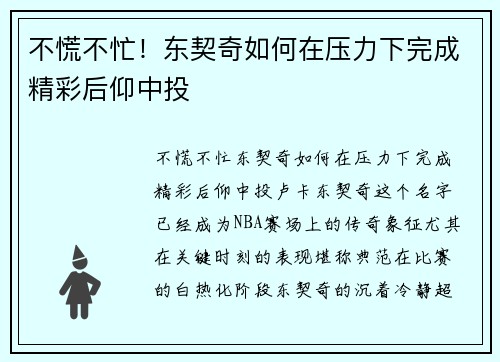 不慌不忙！东契奇如何在压力下完成精彩后仰中投

不慌不忙东契奇如何在压力下完成精彩后仰中投卢卡东契奇这个名字已经成为NBA赛场上的传奇象征尤其在关键时刻的表现堪称典范在比赛的白热化阶段东契奇的沉着冷静超